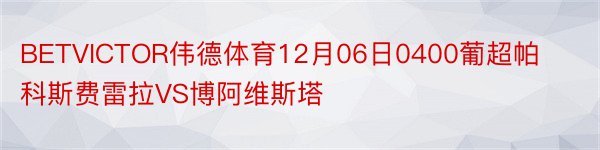 BETVICTOR伟德体育12月06日0400葡超帕科斯费雷拉VS博阿维斯塔